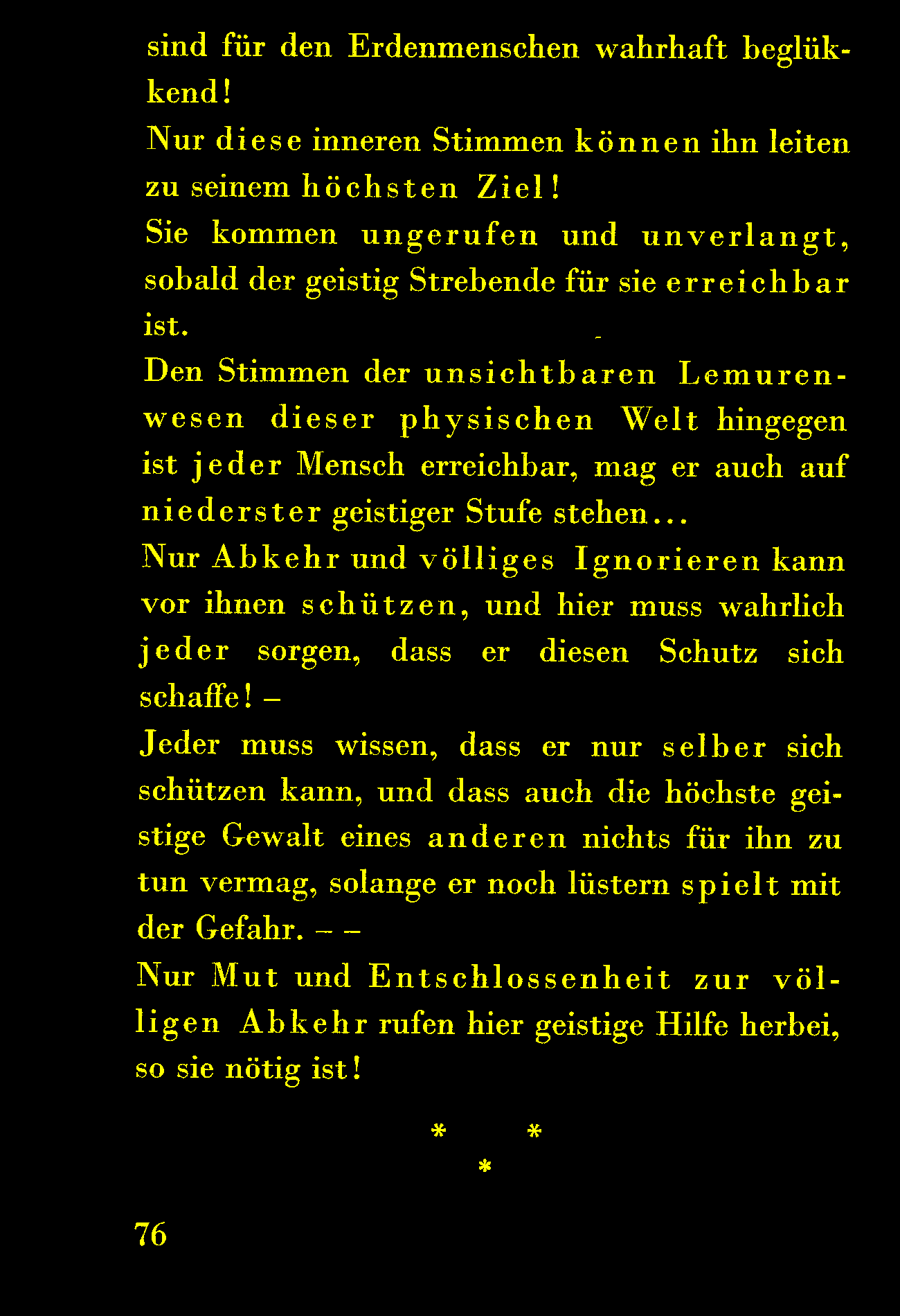 sind für den Erdenmenschen wahrhaft beglükkend!

Nur diese inneren Stimmen können ihn leiten zu seinem höchsten Ziel!

Sie kommen ungerufen und unverlangt, sobald der geistig Strebende für sie erreichbar ist.

Den Stimmen der unsichtbaren Lemurenwesen dieser physischen Welt hingegen ist jeder Mensch erreichbar, mag er auch auf niederster geistiger Stufe stehen...

Nur Abkehr und völliges Ignorieren kann vor ihnen schützen, und hier muss wahrlich jeder sorgen, dass er diesen Schutz sich schaffe! –

Jeder muss wissen, dass er nur selber sich schützen kann, und dass auch die höchste geistige Gewalt eines anderen nichts für ihn zu tun vermag, solange er noch lüstern spielt mit der Gefahr. – –

Nur Mut und Entschlossenheit zur völligen Abkehr rufen hier geistige Hilfe herbei, so sie nötig ist!

* *
*

76